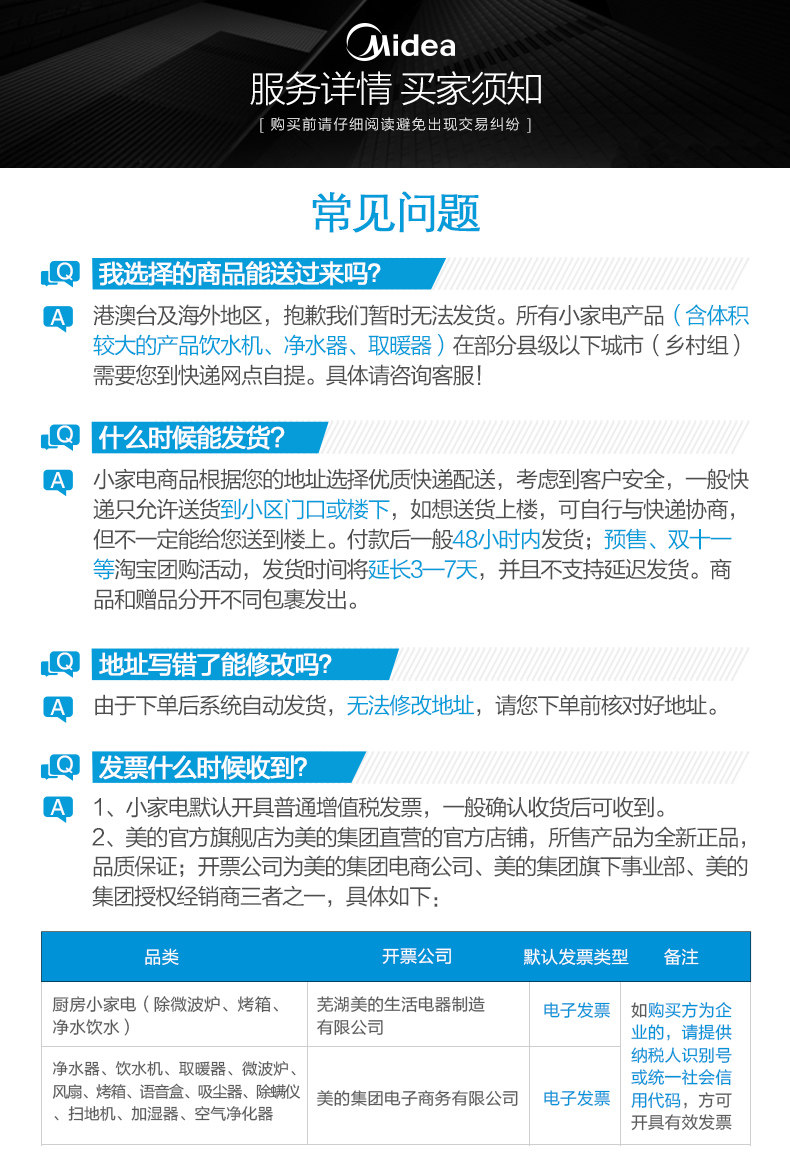 Midea

服务详情 买家须知

[ 购买前请仔细阅读避免出现交易纠纷 ]

常见问题

Q 我选择的商品能送过来吗?

A 港澳台及海外地区，抱歉我们暂时无法发货。所有小家电产品（含体积较大的产品饮水机、净水器、取暖器）在部分县级以下城市（乡村组）需要您到快递网点自提。具体请咨询客服!

Q 什么时候能发货?

A 小家电商品根据您的地址选择优质快递配送，考虑到客户安全，一般快递只允许送货到小区门口或楼下，如想送货上楼，可自行与快递协商，但不一定能给您送到楼上。付款后一般48小时内发货；预售、双十一等淘宝团购活动，发货时间将延长3—7天，并且不支持延迟发货。商品和赠品分开不同包裹发出。

Q 地址写错了能修改吗?

A 由于下单后系统自动发货，无法修改地址，请您下单前核对好地址。

Q 发票什么时候收到?

A 1、小家电默认开具普通增值税发票，一般确认收货后可收到。
2、美的官方旗舰店为美的集团直营的官方店铺，所售产品为全新正品，品质保证；开票公司为美的集团电商公司、美的集团旗下事业部、美的集团授权经销商三者之一，具体如下：

| 品类 | 开票公司 | 默认发票类型 | 备注 |
|---|---|---|---|
| 厨房小家电（除微波炉、烤箱、净水饮水） | 芜湖美的生活电器制造有限公司 | 电子发票 | 如购买方为企业的，请提供纳税人识别号或统一社会信用代码，方可开具有效发票 |
| 净水器、饮水机、取暖器、微波炉、风扇、烤箱、语音盒、吸尘器、除螨仪、扫地机、加湿器、空气净化器 | 美的集团电子商务有限公司 | 电子发票 | |